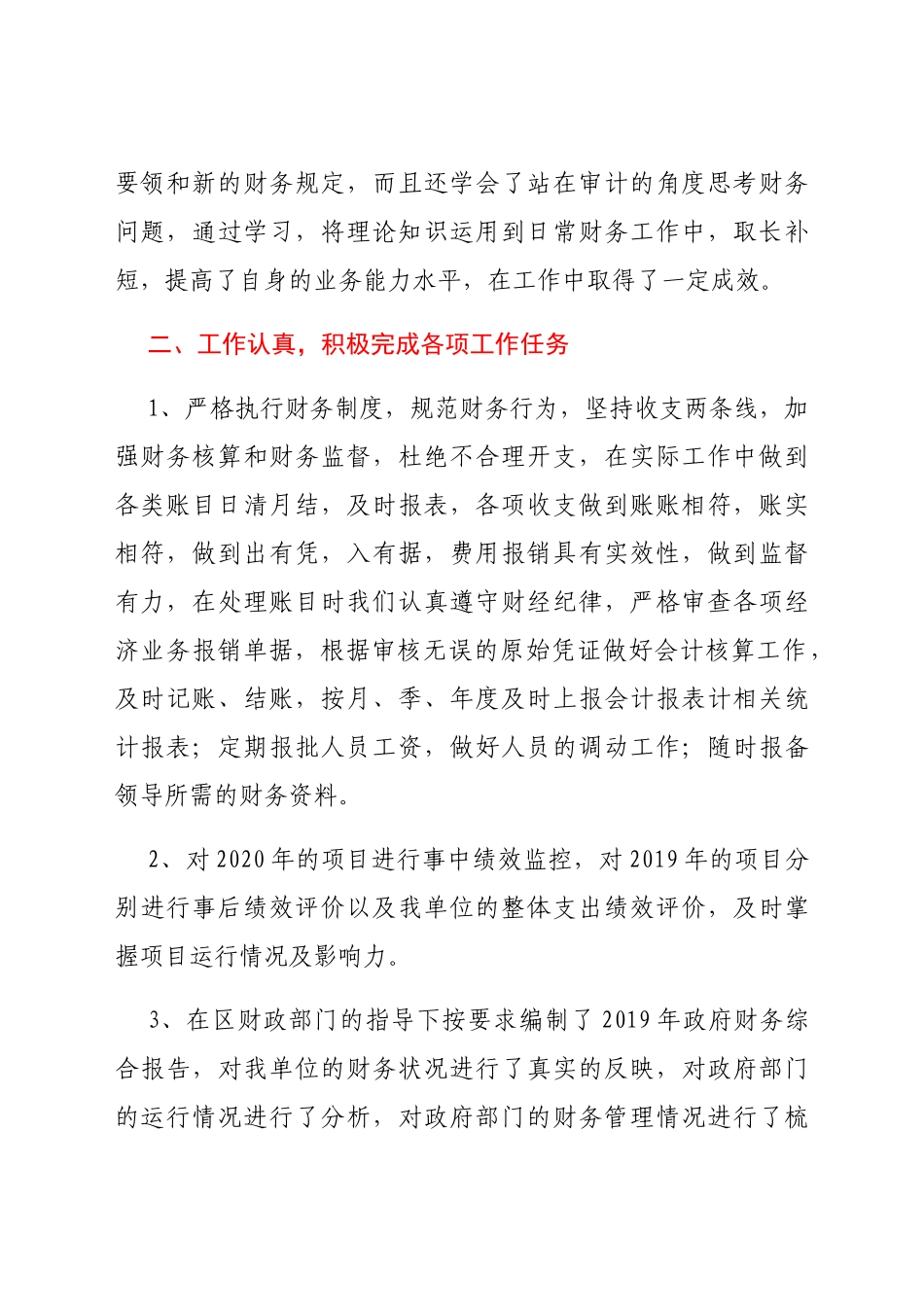 要领和新的财务规定，而且还学会了站在审计的角度思考财务问题，通过学习，将理论知识运用到日常财务工作中，取长补短，提高了自身的业务能力水平，在工作中取得了一定成效。

二、工作认真，积极完成各项工作任务

1、严格执行财务制度，规范财务行为，坚持收支两条线，加强财务核算和财务监督，杜绝不合理开支，在实际工作中做到各类账目日清月结，及时报表，各项收支做到账账相符，账实相符，做到出有凭，入有据，费用报销具有实效性，做到监督有力，在处理账目时我们认真遵守财经纪律，严格审查各项经济业务报销单据，根据审核无误的原始凭证做好会计核算工作，及时记账、结账，按月、季、年度及时上报会计报表计相关统计报表；定期报批人员工资，做好人员的调动工作；随时报备领导所需的财务资料。

2、对2020年的项目进行事中绩效监控，对2019年的项目分别进行事后绩效评价以及我单位的整体支出绩效评价，及时掌握项目运行情况及影响力。

3、在区财政部门的指导下按要求编制了2019年政府财务综合报告，对我单位的财务状况进行了真实的反映，对政府部门的运行情况进行了分析，对政府部门的财务管理情况进行了梳